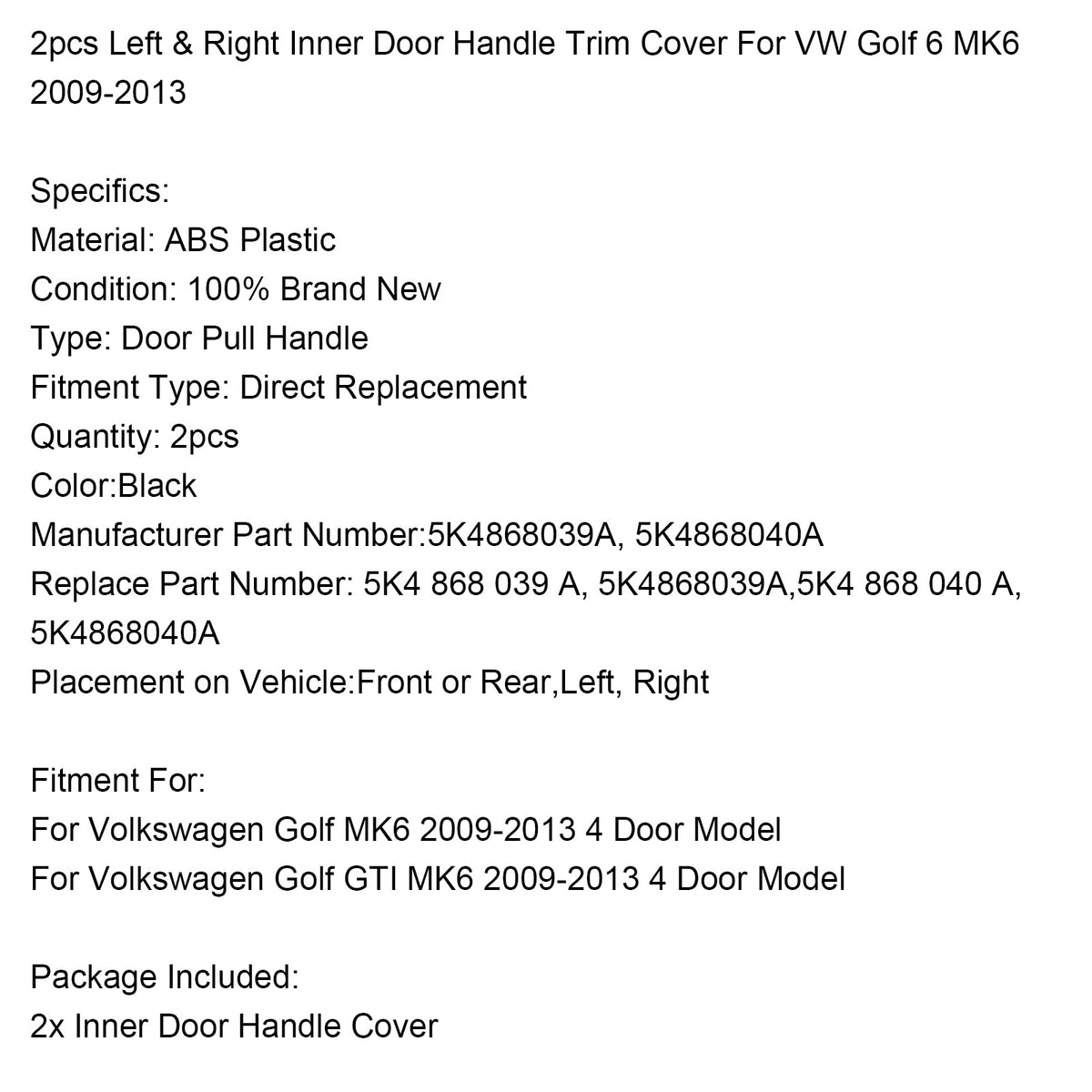 2pcs Left & Right Inner Door Handle Trim Cover For VW Golf 6 MK6 2009-2013

Specifics:
Material: ABS Plastic
Condition: 100% Brand New
Type: Door Pull Handle
Fitment Type: Direct Replacement
Quantity: 2pcs
Color:Black
Manufacturer Part Number:5K4868039A, 5K4868040A
Replace Part Number: 5K4 868 039 A, 5K4868039A,5K4 868 040 A, 5K4868040A
Placement on Vehicle:Front or Rear,Left, Right

Fitment For:
For Volkswagen Golf MK6 2009-2013 4 Door Model
For Volkswagen Golf GTI MK6 2009-2013 4 Door Model

Package Included:
2x Inner Door Handle Cover